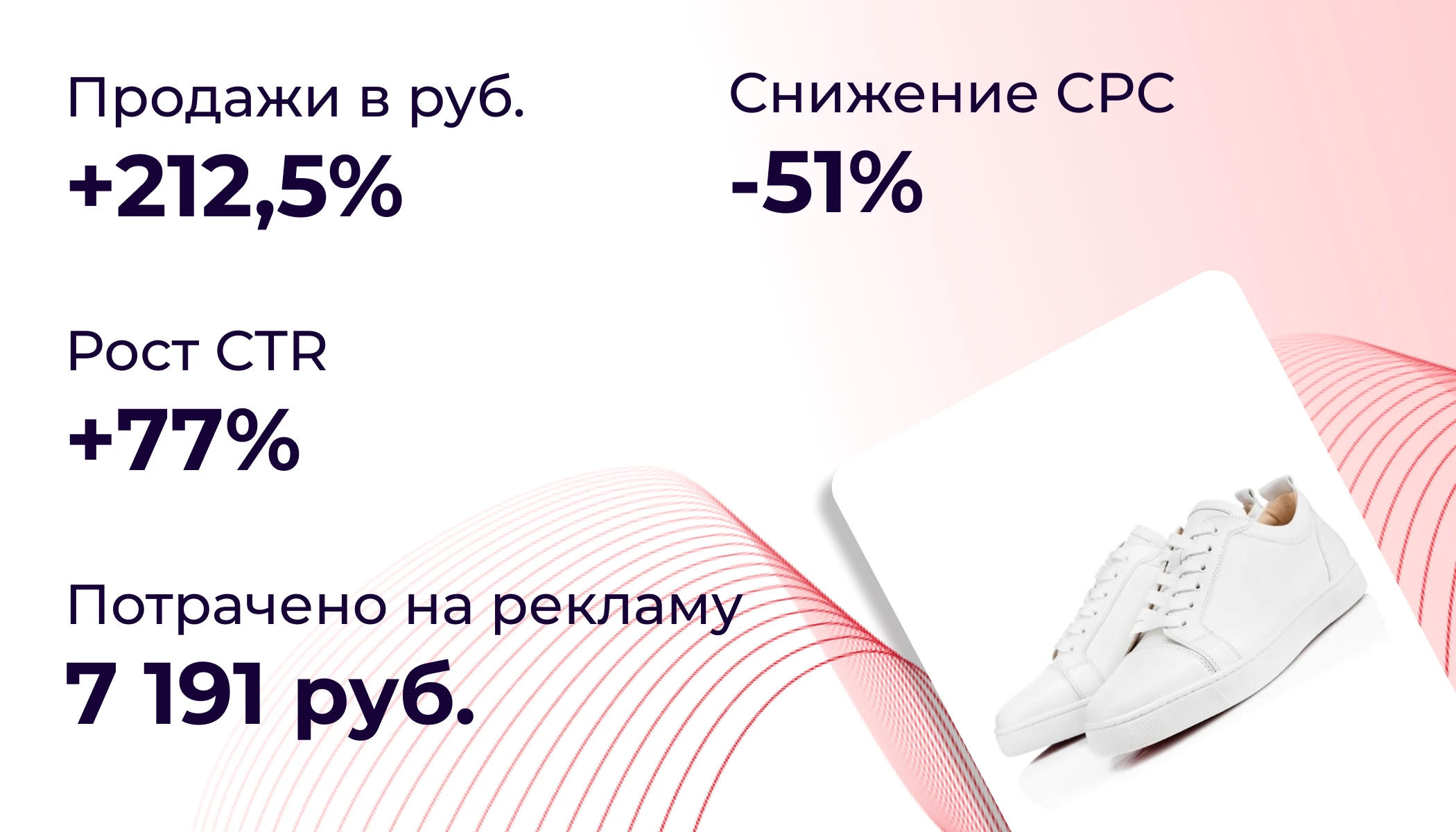 Продажи в руб.
+212,5%

Снижение CPC
-51%

Рост CTR
+77%

Потрачено на рекламу
7 191 руб.